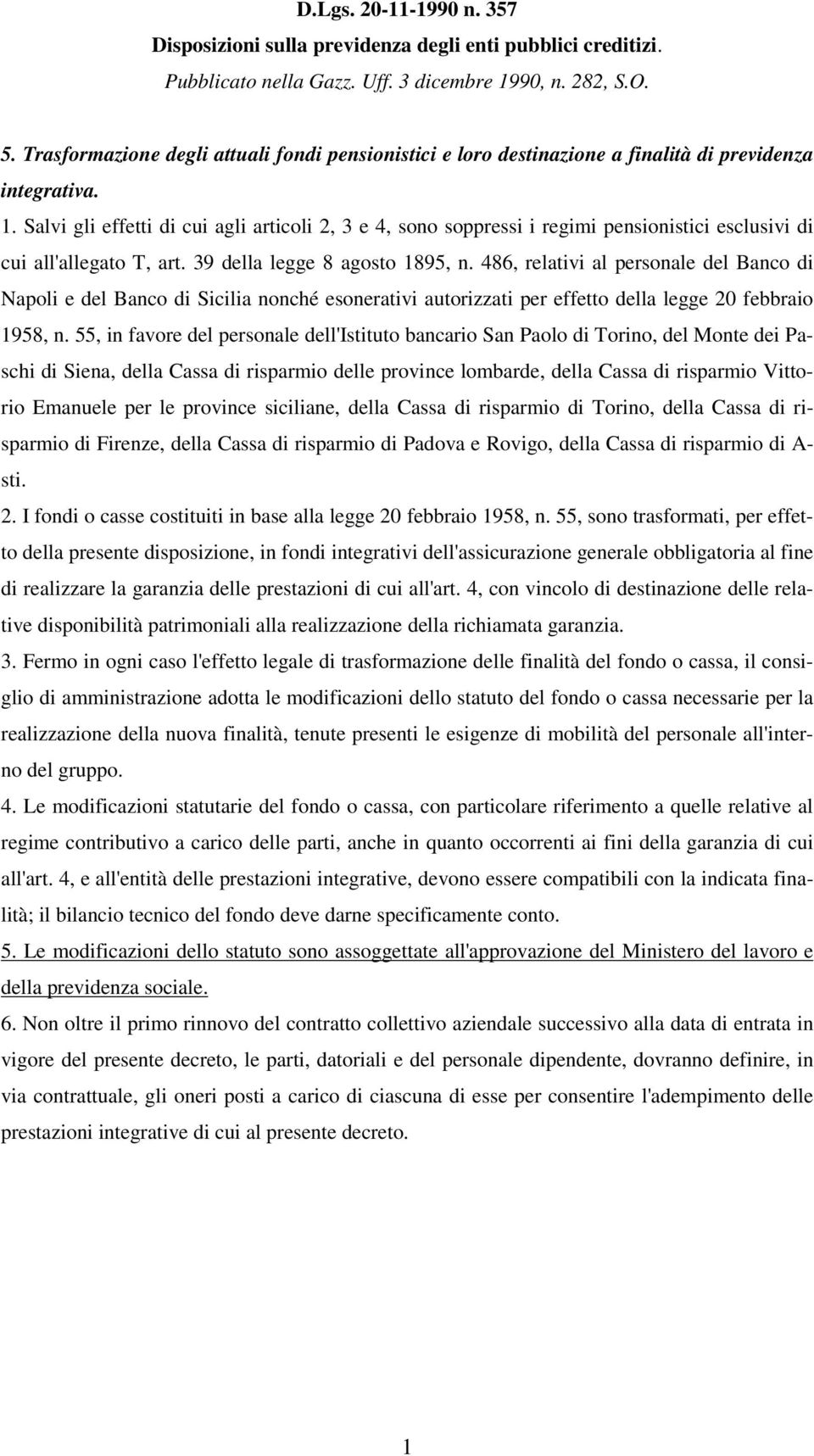 D.Lgs. 20-11-1990 n. 357
Disposizioni sulla previdenza degli enti pubblici creditizi.
Pubblicato nella Gazz. Uff. 3 dicembre 1990, n. 282, S.O.

5. Trasformazione degli attuali fondi pensionistici e loro destinazione a finalità di previdenza integrativa.

1. Salvi gli effetti di cui agli articoli 2, 3 e 4, sono soppressi i regimi pensionistici esclusivi di cui all'allegato T, art. 39 della legge 8 agosto 1895, n. 486, relativi al personale del Banco di Napoli e del Banco di Sicilia nonché esonerativi autorizzati per effetto della legge 20 febbraio 1958, n. 55, in favore del personale dell'Istituto bancario San Paolo di Torino, del Monte dei Paschi di Siena, della Cassa di risparmio delle province lombarde, della Cassa di risparmio Vittorio Emanuele per le province siciliane, della Cassa di risparmio di Torino, della Cassa di risparmio di Firenze, della Cassa di risparmio di Padova e Rovigo, della Cassa di risparmio di Asti.

2. I fondi o casse costituiti in base alla legge 20 febbraio 1958, n. 55, sono trasformati, per effetto della presente disposizione, in fondi integrativi dell'assicurazione generale obbligatoria al fine di realizzare la garanzia delle prestazioni di cui all'art. 4, con vincolo di destinazione delle relative disponibilità patrimoniali alla realizzazione della richiamata garanzia.

3. Fermo in ogni caso l'effetto legale di trasformazione delle finalità del fondo o cassa, il consiglio di amministrazione adotta le modificazioni dello statuto del fondo o cassa necessarie per la realizzazione della nuova finalità, tenute presenti le esigenze di mobilità del personale all'interno del gruppo.

4. Le modificazioni statutarie del fondo o cassa, con particolare riferimento a quelle relative al regime contributivo a carico delle parti, anche in quanto occorrenti ai fini della garanzia di cui all'art. 4, e all'entità delle prestazioni integrative, devono essere compatibili con la indicata finalità; il bilancio tecnico del fondo deve darne specificamente conto.

5. Le modificazioni dello statuto sono assoggettate all'approvazione del Ministero del lavoro e della previdenza sociale.

6. Non oltre il primo rinnovo del contratto collettivo aziendale successivo alla data di entrata in vigore del presente decreto, le parti, datoriali e del personale dipendente, dovranno definire, in via contrattuale, gli oneri posti a carico di ciascuna di esse per consentire l'adempimento delle prestazioni integrative di cui al presente decreto.

1